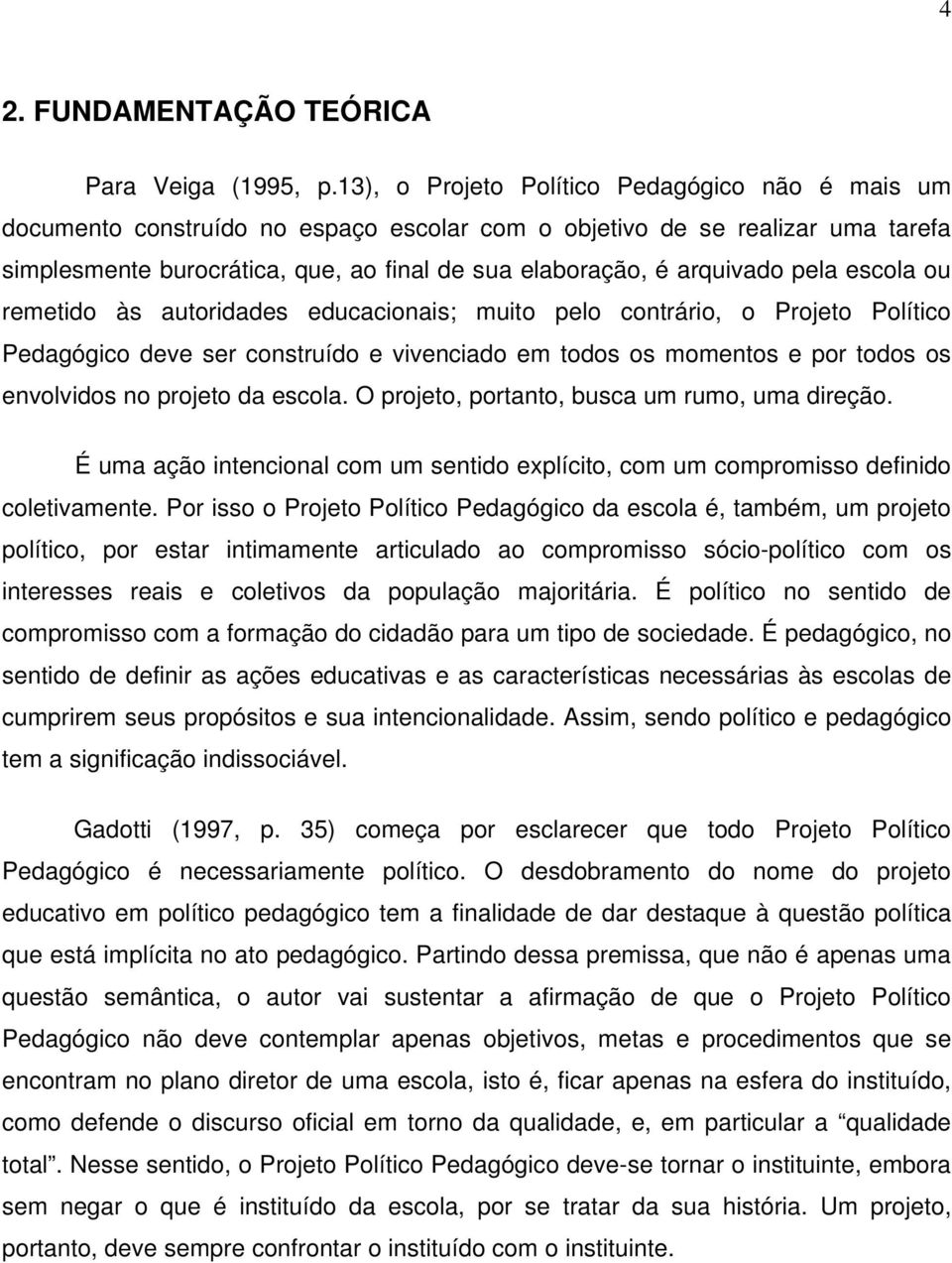 4

2. FUNDAMENTAÇÃO TEÓRICA

Para Veiga (1995, p.13), o Projeto Político Pedagógico não é mais um documento construído no espaço escolar com o objetivo de se realizar uma tarefa simplesmente burocrática, que, ao final de sua elaboração, é arquivado pela escola ou remetido às autoridades educacionais; muito pelo contrário, o Projeto Político Pedagógico deve ser construído e vivenciado em todos os momentos e por todos os envolvidos no projeto da escola. O projeto, portanto, busca um rumo, uma direção.

É uma ação intencional com um sentido explícito, com um compromisso definido coletivamente. Por isso o Projeto Político Pedagógico da escola é, também, um projeto político, por estar intimamente articulado ao compromisso sócio-político com os interesses reais e coletivos da população majoritária. É político no sentido de compromisso com a formação do cidadão para um tipo de sociedade. É pedagógico, no sentido de definir as ações educativas e as características necessárias às escolas de cumprirem seus propósitos e sua intencionalidade. Assim, sendo político e pedagógico tem a significação indissociável.

Gadotti (1997, p. 35) começa por esclarecer que todo Projeto Político Pedagógico é necessariamente político. O desdobramento do nome do projeto educativo em político pedagógico tem a finalidade de dar destaque à questão política que está implícita no ato pedagógico. Partindo dessa premissa, que não é apenas uma questão semântica, o autor vai sustentar a afirmação de que o Projeto Político Pedagógico não deve contemplar apenas objetivos, metas e procedimentos que se encontram no plano diretor de uma escola, isto é, ficar apenas na esfera do instituído, como defende o discurso oficial em torno da qualidade, e, em particular a “qualidade total”. Nesse sentido, o Projeto Político Pedagógico deve-se tornar o instituinte, embora sem negar o que é instituído da escola, por se tratar da sua história. Um projeto, portanto, deve sempre confrontar o instituído com o instituinte.